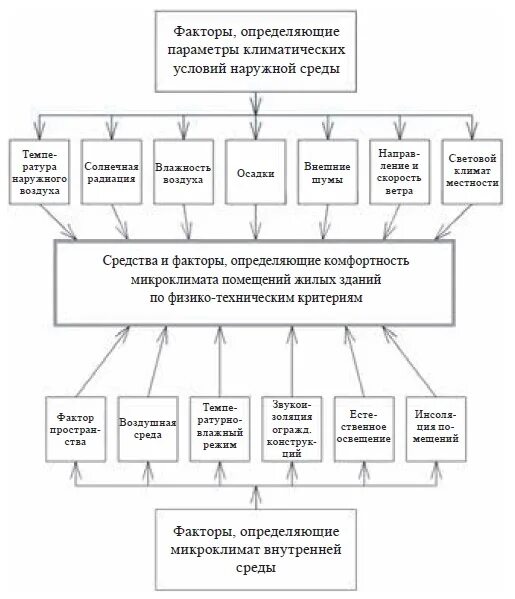 Факторы, определяющие параметры климатических условий наружной среды

Температура наружного воздуха

Солнечная радиация

Влажность воздуха

Осадки

Внешние шумы

Направление и скорость ветра

Световой климат местности

Средства и факторы, определяющие комфортность микроклимата помещений жилых зданий по физико-техническим критериям

Фактор пространства

Воздушная среда

Температурно-влажный режим

Звукоизоляция огражд. конструкций

Естественное освещение

Инсоляция помещений

Факторы, определяющие микроклимат внутренней среды